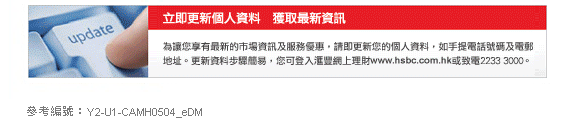 update

立即更新個人資料　獲取最新資訊

為讓您享有最新的市場資訊及服務優惠，請即更新您的個人資料，如手提電話號碼及電郵地址。更新資料步驟簡易，您可登入滙豐網上理財www.hsbc.com.hk或致電2233 3000。

參考編號：Y2-U1-CAMH0504_eDM